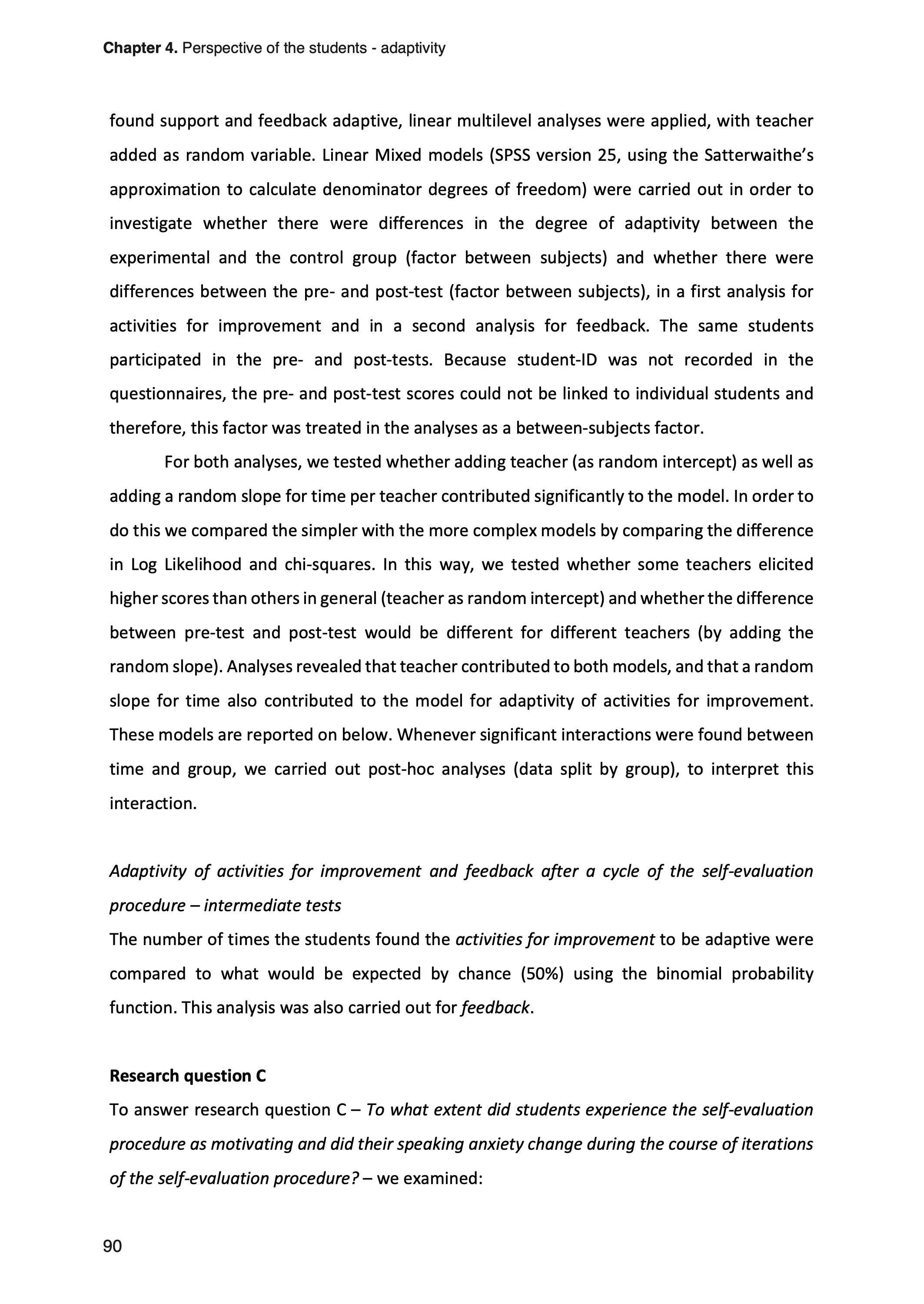 Chapter 4. Perspective of the students - adaptivity

found support and feedback adaptive, linear multilevel analyses were applied, with teacher added as random variable. Linear Mixed models (SPSS version 25, using the Satterwaithe's approximation to calculate denominator degrees of freedom) were carried out in order to investigate whether there were differences in the degree of adaptivity between the experimental and the control group (factor between subjects) and whether there were differences between the pre- and post-test (factor between subjects), in a first analysis for activities for improvement and in a second analysis for feedback. The same students participated in the pre- and post-tests. Because student-ID was not recorded in the questionnaires, the pre- and post-test scores could not be linked to individual students and therefore, this factor was treated in the analyses as a between-subjects factor.

For both analyses, we tested whether adding teacher (as random intercept) as well as adding a random slope for time per teacher contributed significantly to the model. In order to do this we compared the simpler with the more complex models by comparing the difference in Log Likelihood and chi-squares. In this way, we tested whether some teachers elicited higher scores than others in general (teacher as random intercept) and whether the difference between pre-test and post-test would be different for different teachers (by adding the random slope). Analyses revealed that teacher contributed to both models, and that a random slope for time also contributed to the model for adaptivity of activities for improvement. These models are reported on below. Whenever significant interactions were found between time and group, we carried out post-hoc analyses (data split by group), to interpret this interaction.

Adaptivity of activities for improvement and feedback after a cycle of the self-evaluation procedure – intermediate tests
The number of times the students found the activities for improvement to be adaptive were compared to what would be expected by chance (50%) using the binomial probability function. This analysis was also carried out for feedback.

Research question C
To answer research question C – To what extent did students experience the self-evaluation procedure as motivating and did their speaking anxiety change during the course of iterations of the self-evaluation procedure? – we examined:

90